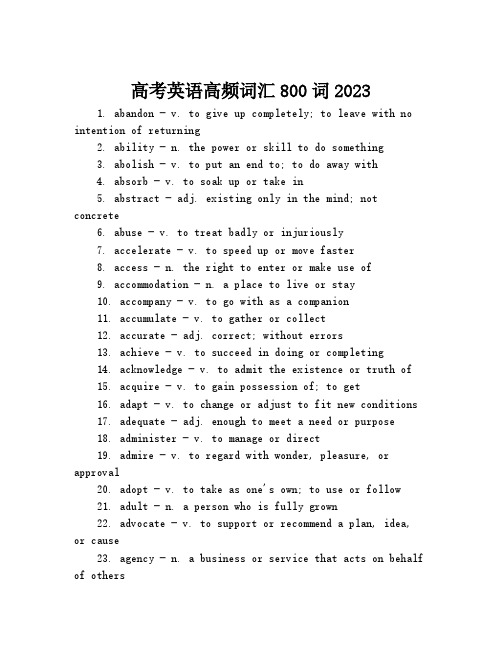 高考英语高频词汇 800 词 2023

1. abandon - v. to give up completely; to leave with no intention of returning

2. ability - n. the power or skill to do something

3. abolish - v. to put an end to; to do away with

4. absorb - v. to soak up or take in

5. abstract - adj. existing only in the mind; not concrete

6. abuse - v. to treat badly or injuriously

7. accelerate - v. to speed up or move faster

8. access - n. the right to enter or make use of

9. accommodation - n. a place to live or stay

10. accompany - v. to go with as a companion

11. accumulate - v. to gather or collect

12. accurate - adj. correct; without errors

13. achieve - v. to succeed in doing or completing

14. acknowledge - v. to admit the existence or truth of

15. acquire - v. to gain possession of; to get

16. adapt - v. to change or adjust to fit new conditions

17. adequate - adj. enough to meet a need or purpose

18. administer - v. to manage or direct

19. admire - v. to regard with wonder, pleasure, or approval

20. adopt - v. to take as one's own; to use or follow

21. adult - n. a person who is fully grown

22. advocate - v. to support or recommend a plan, idea, or cause

23. agency - n. a business or service that acts on behalf of others